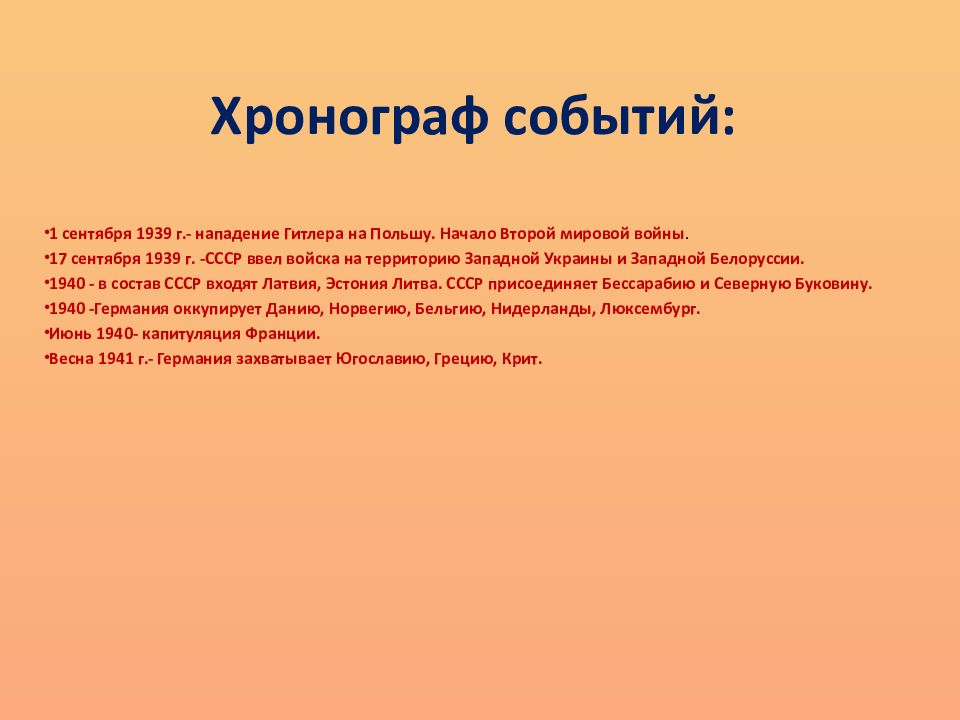 Хронограф событий:

•1 сентября 1939 г.- нападение Гитлера на Польшу. Начало Второй мировой войны.
•17 сентября 1939 г. -СССР ввел войска на территорию Западной Украины и Западной Белоруссии.
•1940 - в состав СССР входят Латвия, Эстония Литва. СССР присоединяет Бессарабию и Северную Буковину.
•1940 -Германия оккупирует Данию, Норвегию, Бельгию, Нидерланды, Люксембург.
•Июнь 1940- капитуляция Франции.
•Весна 1941 г.- Германия захватывает Югославию, Грецию, Крит.